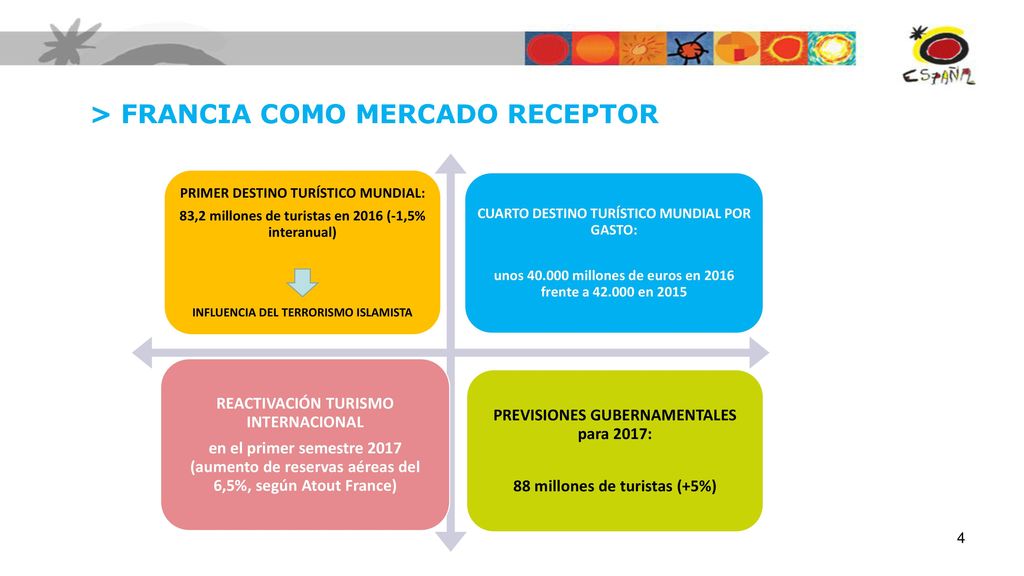 ESPAÑA

> FRANCIA COMO MERCADO RECEPTOR

PRIMER DESTINO TURÍSTICO MUNDIAL:
83,2 millones de turistas en 2016 (-1,5% interanual)

INFLUENCIA DEL TERRORISMO ISLAMISTA

CUARTO DESTINO TURÍSTICO MUNDIAL POR GASTO:

unos 40.000 millones de euros en 2016 frente a 42.000 en 2015

REACTIVACIÓN TURISMO INTERNACIONAL
en el primer semestre 2017 (aumento de reservas aéreas del 6,5%, según Atout France)

PREVISIONES GUBERNAMENTALES para 2017:

88 millones de turistas (+5%)

4